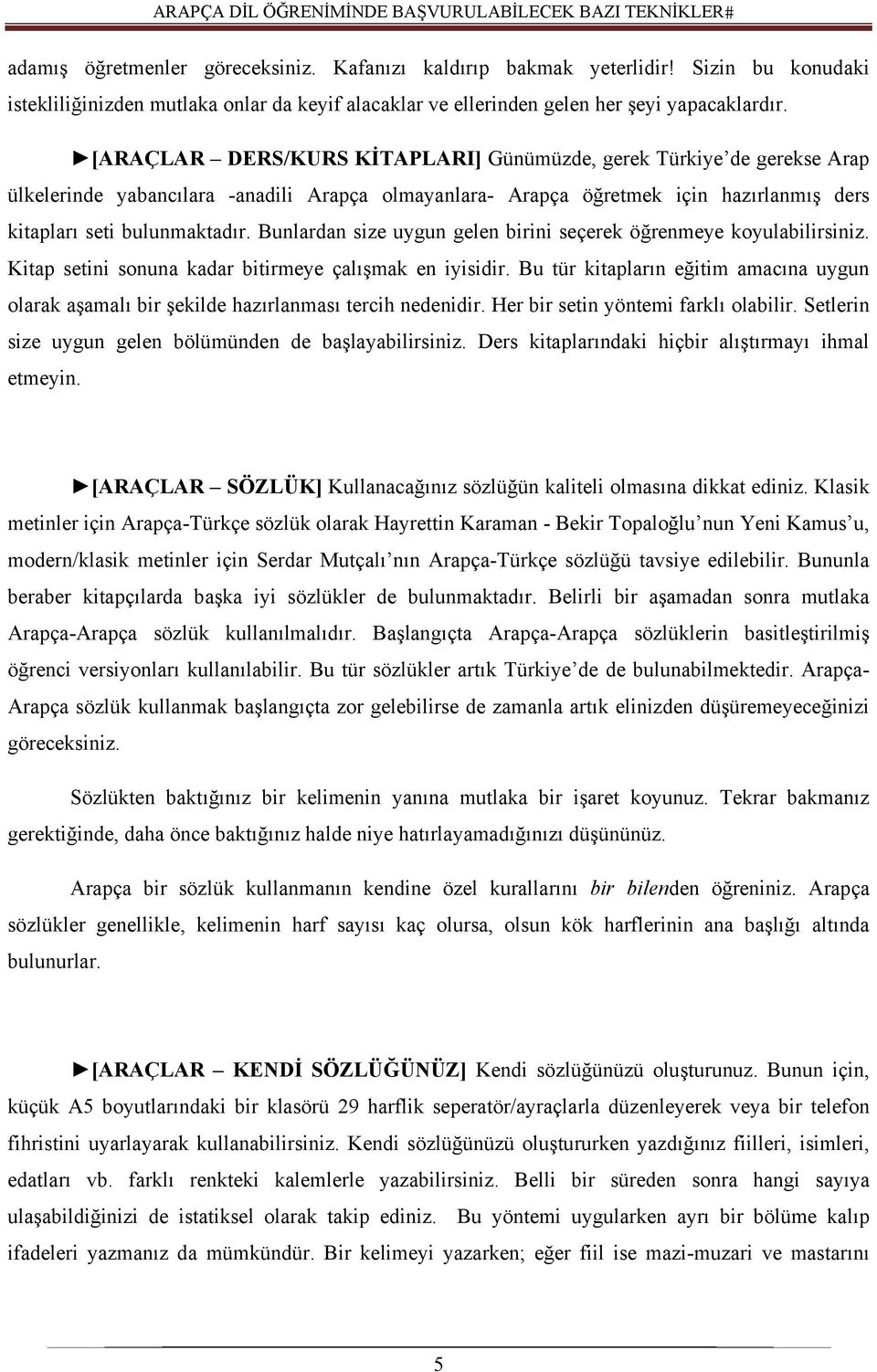 ARAPÇA DİL ÖĞRENİMİNDE BAŞVURULABİLECEK BAZI TEKNİKLER#

adamış öğretmenler göreceksiniz. Kafanızı kaldırıp bakmak yeterlidir! Sizin bu konudaki istekliliğinizden mutlaka onlar da keyif alacaklar ve ellerinden gelen her şeyi yapacaklardır.

►[ARAÇLAR – DERS/KURS KİTAPLARI] Günümüzde, gerek Türkiye'de gerekse Arap ülkelerinde yabancılara -anadili Arapça olmayanlara- Arapça öğretmek için hazırlanmış ders kitapları seti bulunmaktadır. Bunlardan size uygun gelen birini seçerek öğrenmeye koyulabilirsiniz. Kitap setini sonuna kadar bitirmeye çalışmak en iyisidir. Bu tür kitapların eğitim amacına uygun olarak aşamalı bir şekilde hazırlanması tercih nedenidir. Her bir setin yöntemi farklı olabilir. Setlerin size uygun gelen bölümünden de başlayabilirsiniz. Ders kitaplarındaki hiçbir alıştırmayı ihmal etmeyin.

►[ARAÇLAR – SÖZLÜK] Kullanacağınız sözlüğün kaliteli olmasına dikkat ediniz. Klasik metinler için Arapça-Türkçe sözlük olarak Hayrettin Karaman - Bekir Topaloğlu'nun Yeni Kamus'u, modern/klasik metinler için Serdar Mutçalı'nın Arapça-Türkçe sözlüğü tavsiye edilebilir. Bununla beraber kitapçılarda başka iyi sözlükler de bulunmaktadır. Belirli bir aşamadan sonra mutlaka Arapça-Arapça sözlük kullanılmalıdır. Başlangıçta Arapça-Arapça sözlüklerin basitleştirilmiş öğrenci versiyonları kullanılabilir. Bu tür sözlükler artık Türkiye'de de bulunabilmektedir. Arapça-Arapça sözlük kullanmak başlangıçta zor gelebilirse de zamanla artık elinizden düşüremeyeceğinizi göreceksiniz.

Sözlükten baktığınız bir kelimenin yanına mutlaka bir işaret koyunuz. Tekrar bakmanız gerektiğinde, daha önce baktığınız halde niye hatırlayamadığınızı düşününüz.

Arapça bir sözlük kullanmanın kendine özel kurallarını bir bilenden öğreniniz. Arapça sözlükler genellikle, kelimenin harf sayısı kaç olursa, olsun kök harflerinin ana başlığı altında bulunurlar.

►[ARAÇLAR – KENDİ SÖZLÜĞÜNÜZ] Kendi sözlüğünüzü oluşturunuz. Bunun için, küçük A5 boyutlarındaki bir klasörü 29 harflik seperatör/ayraçlarla düzenleyerek veya bir telefon fihristini uyarlayarak kullanabilirsiniz. Kendi sözlüğünüzü oluştururken yazdığınız fiilleri, isimleri, edatları vb. farklı renkteki kalemlerle yazabilirsiniz. Belli bir süreden sonra hangi sayıya ulaşabildiğinizi de istatiksel olarak takip ediniz. Bu yöntemi uygularken ayrı bir bölüme kalıp ifadeleri yazmanız da mümkündür. Bir kelimeyi yazarken; eğer fiil ise mazi-muzari ve mastarını

5